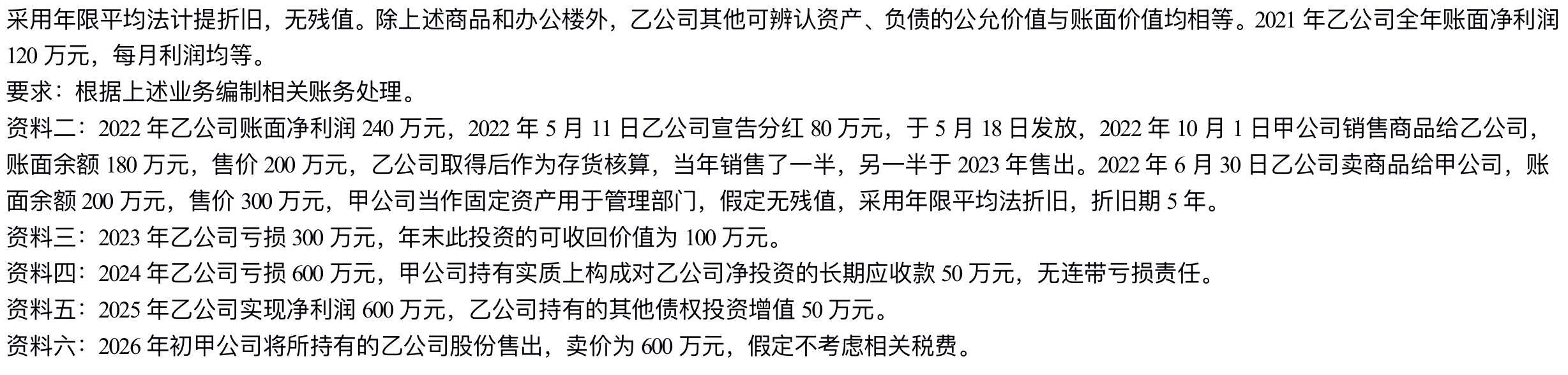 采用年限平均法计提折旧，无残值。除上述商品和办公楼外，乙公司其他可辨认资产、负债的公允价值与账面价值均相等。2021 年乙公司全年账面净利润 120 万元，每月利润均等。
要求：根据上述业务编制相关账务处理。
资料二：2022 年乙公司账面净利润 240 万元，2022 年 5 月 11 日乙公司宣告分红 80 万元，于 5 月 18 日发放，2022 年 10 月 1 日甲公司销售商品给乙公司，账面余额 180 万元，售价 200 万元，乙公司取得后作为存货核算，当年销售了一半，另一半于 2023 年售出。2022 年 6 月 30 日乙公司卖商品给甲公司，账面余额 200 万元，售价 300 万元，甲公司当作固定资产用于管理部门，假定无残值，采用年限平均法折旧，折旧期 5 年。
资料三：2023 年乙公司亏损 300 万元，年末此投资的可收回价值为 100 万元。
资料四：2024 年乙公司亏损 600 万元，甲公司持有实质上构成对乙公司净投资的长期应收款 50 万元，无连带亏损责任。
资料五：2025 年乙公司实现净利润 600 万元，乙公司持有的其他债权投资增值 50 万元。
资料六：2026 年初甲公司将所持有的乙公司股份售出，卖价为 600 万元，假定不考虑相关税费。